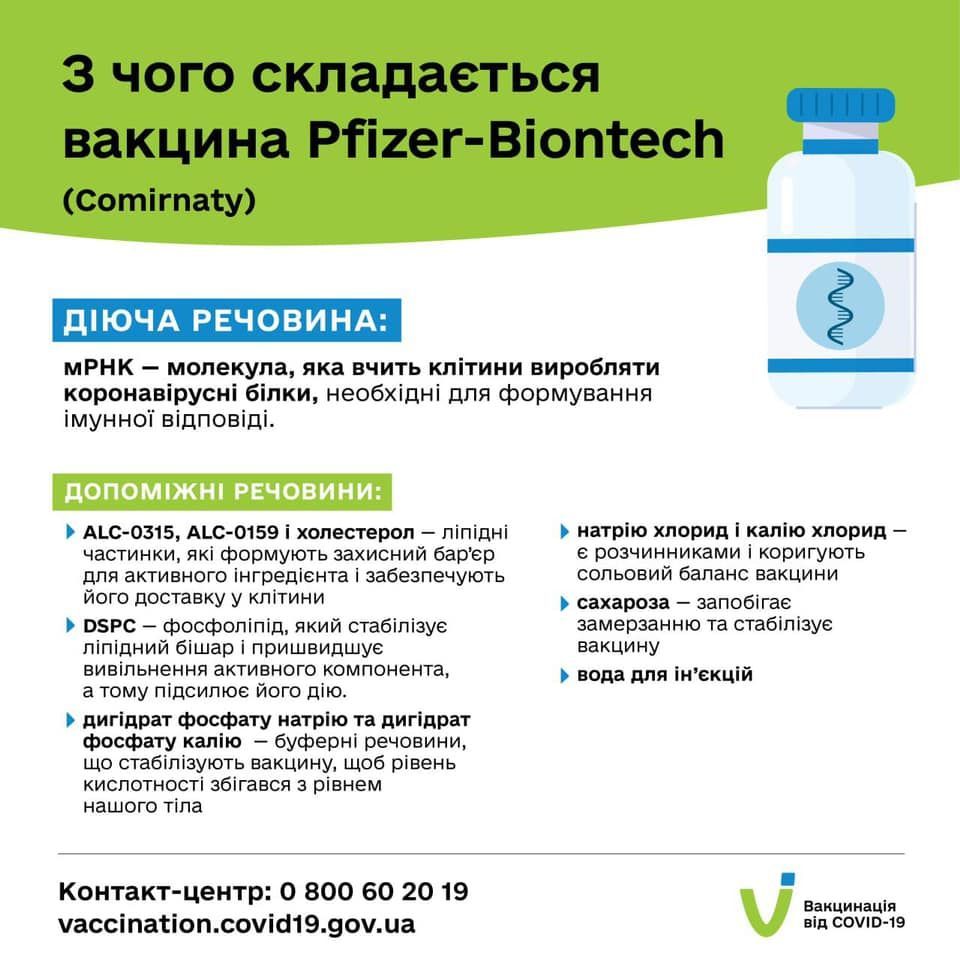 З чого складається вакцина Pfizer-Biontech

(Comirnaty)

ДІЮЧА РЕЧОВИНА:

мРНК — молекула, яка вчить клітини виробляти коронавірусні білки, необхідні для формування імунної відповіді.

ДОПОМІЖНІ РЕЧОВИНИ:

ALC-0315, ALC-0159 і холестерол — ліпідні частинки, які формують захисний бар'єр для активного інгредієнта і забезпечують його доставку у клітини

DSPC — фосфоліпід, який стабілізує ліпідний бішар і пришвидшує вивільнення активного компонента, а тому підсилює його дію.

дигідрат фосфату натрію та дигідрат фосфату калію — буферні речовини, що стабілізують вакцину, щоб рівень кислотності збігався з рівнем нашого тіла

натрію хлорид і калію хлорид — є розчинниками і коригують сольовий баланс вакцини

сахароза — запобігає замерзанню та стабілізує вакцину

вода для ін'єкцій

Контакт-центр: 0 800 60 20 19
vaccination.covid19.gov.ua

Вакцинація від COVID-19